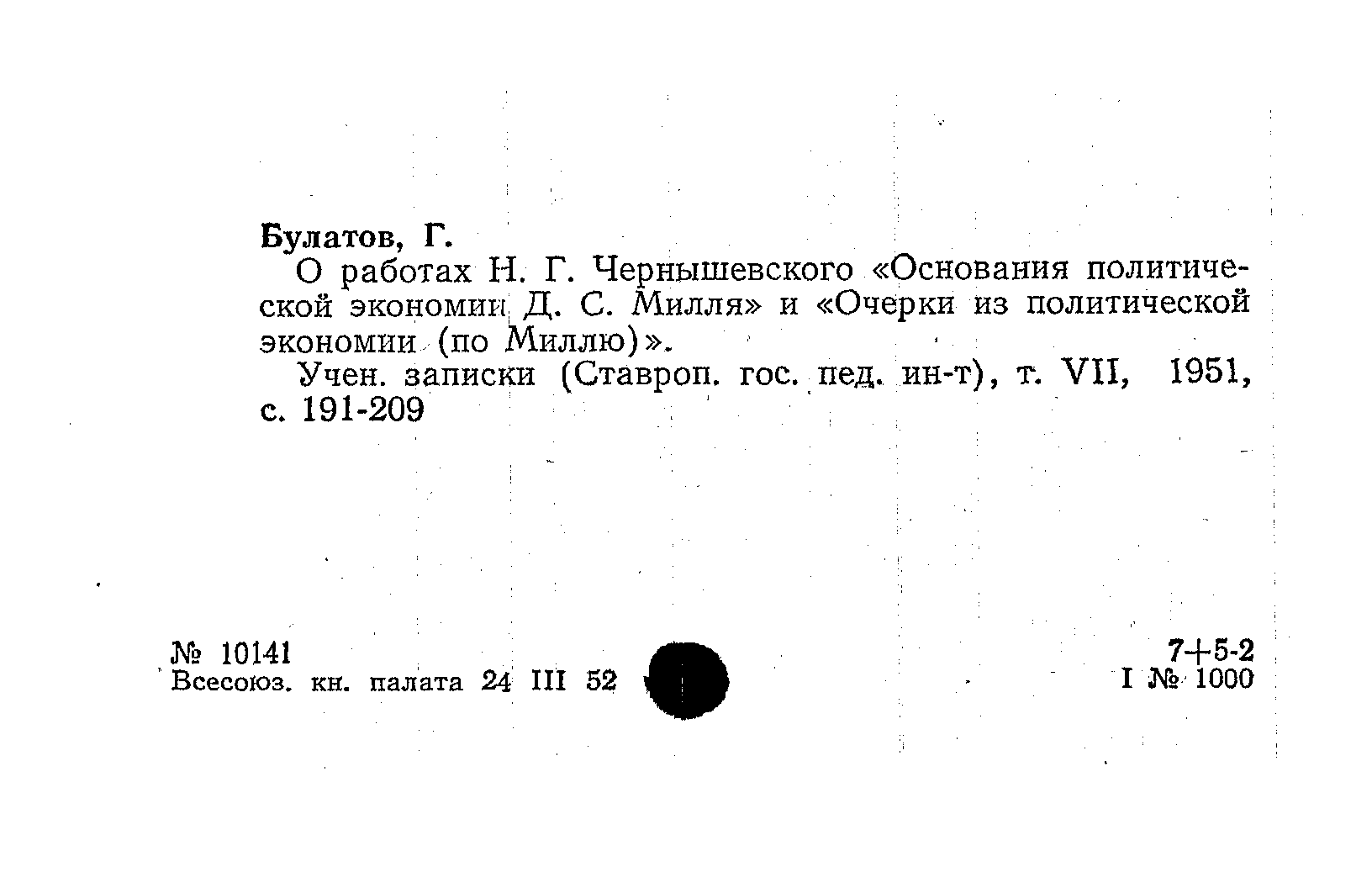 Булатов, Г.

О работах Н. Г. Чернышевского «Основания политической экономии Д. С. Милля» и «Очерки из политической экономии (по Миллю)».

Учен. записки (Ставроп. гос. пед. ин-т), т. VII, 1951, с. 191-209

№ 10141
Всесоюз. кн. палата 24 III 52

7+5-2
I № 1000